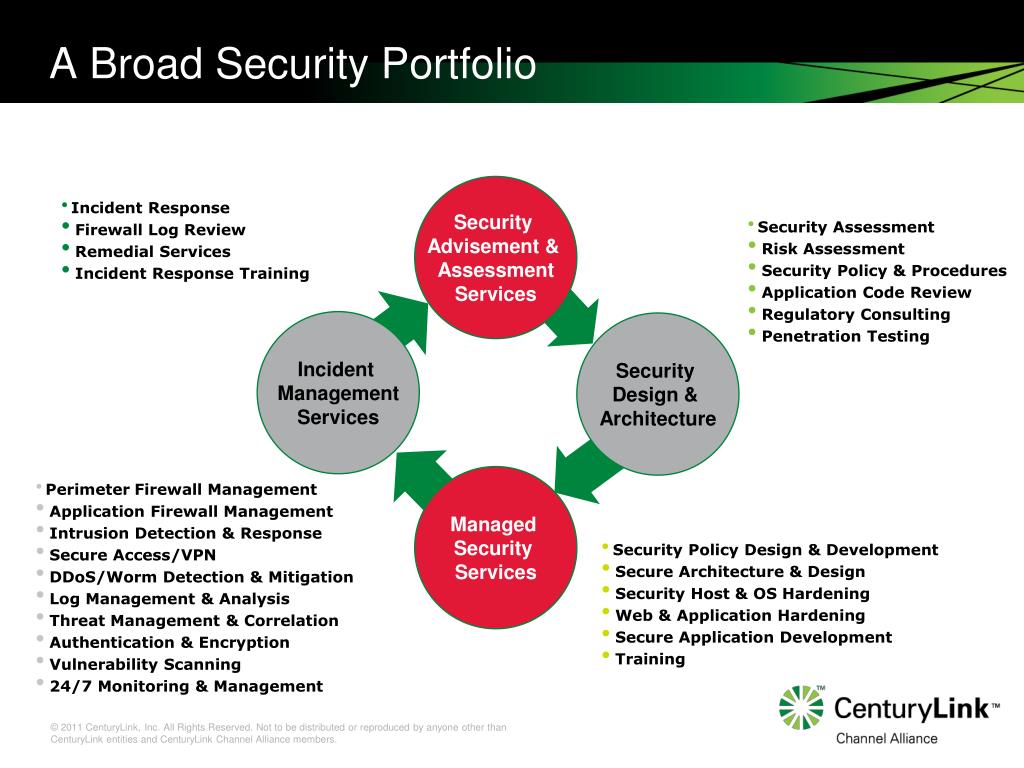 A Broad Security Portfolio

• Incident Response
• Firewall Log Review
• Remedial Services
• Incident Response Training

Security Advisement & Assessment Services

• Security Assessment
• Risk Assessment
• Security Policy & Procedures
• Application Code Review
• Regulatory Consulting
• Penetration Testing

Incident Management Services

Security Design & Architecture

• Perimeter Firewall Management
• Application Firewall Management
• Intrusion Detection & Response
• Secure Access/VPN
• DDoS/Worm Detection & Mitigation
• Log Management & Analysis
• Threat Management & Correlation
• Authentication & Encryption
• Vulnerability Scanning
• 24/7 Monitoring & Management

Managed Security Services

• Security Policy Design & Development
• Secure Architecture & Design
• Security Host & OS Hardening
• Web & Application Hardening
• Secure Application Development
• Training

© 2011 CenturyLink, Inc. All Rights Reserved. Not to be distributed or reproduced by anyone other than CenturyLink entities and CenturyLink Channel Alliance members.

CenturyLink™
Channel Alliance